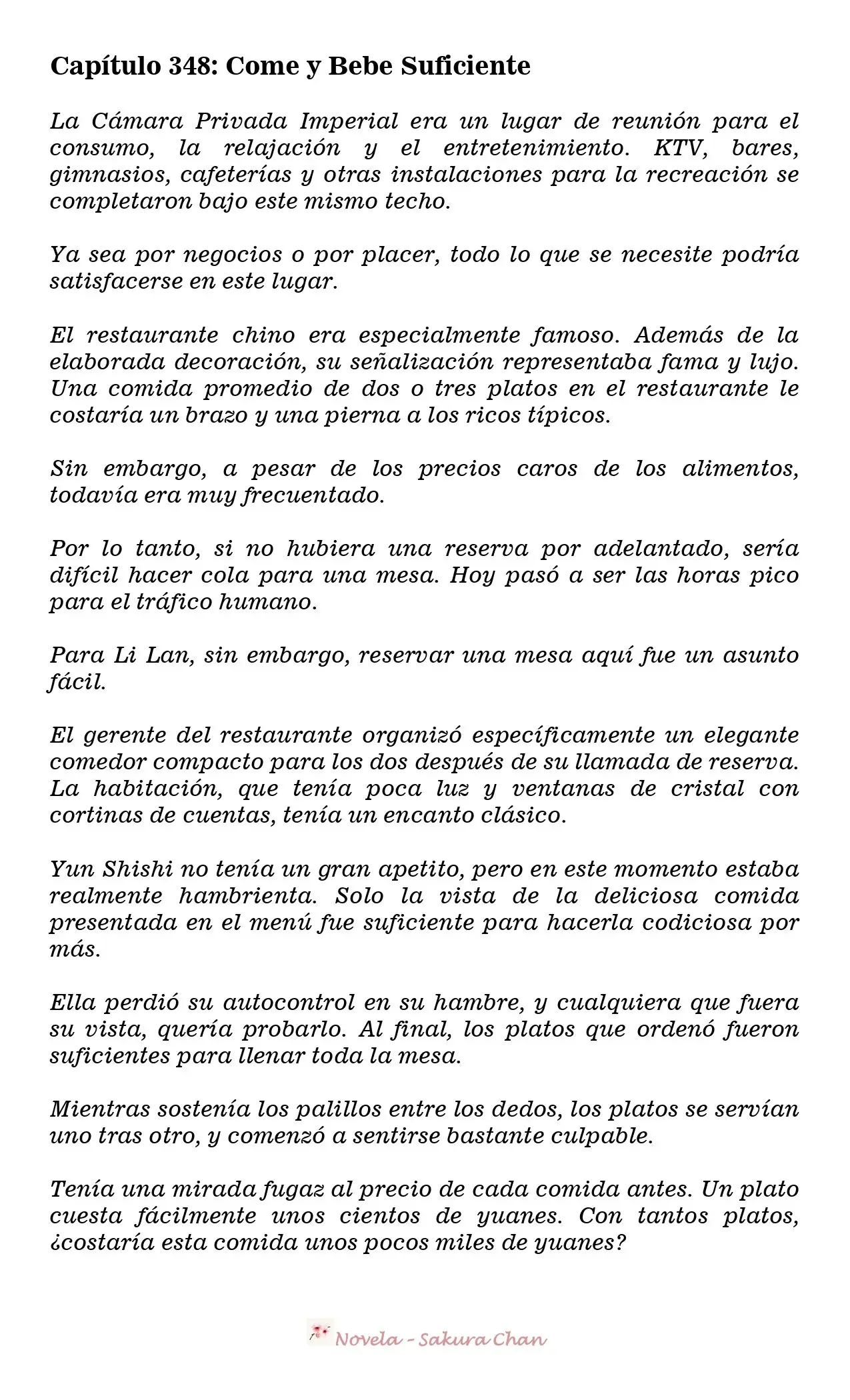 Capítulo 348: Come y Bebe Suficiente

La Cámara Privada Imperial era un lugar de reunión para el consumo, la relajación y el entretenimiento. KTV, bares, gimnasios, cafeterías y otras instalaciones para la recreación se completaron bajo este mismo techo.

Ya sea por negocios o por placer, todo lo que se necesite podría satisfacerse en este lugar.

El restaurante chino era especialmente famoso. Además de la elaborada decoración, su señalización representaba fama y lujo. Una comida promedio de dos o tres platos en el restaurante le costaría un brazo y una pierna a los ricos típicos.

Sin embargo, a pesar de los precios caros de los alimentos, todavía era muy frecuentado.

Por lo tanto, si no hubiera una reserva por adelantado, sería difícil hacer cola para una mesa. Hoy pasó a ser las horas pico para el tráfico humano.

Para Li Lan, sin embargo, reservar una mesa aquí fue un asunto fácil.

El gerente del restaurante organizó específicamente un elegante comedor compacto para los dos después de su llamada de reserva. La habitación, que tenía poca luz y ventanas de cristal con cortinas de cuentas, tenía un encanto clásico.

Yun Shishi no tenía un gran apetito, pero en este momento estaba realmente hambrienta. Solo la vista de la deliciosa comida presentada en el menú fue suficiente para hacerla codiciosa por más.

Ella perdió su autocontrol en su hambre, y cualquiera que fuera su vista, quería probarlo. Al final, los platos que ordenó fueron suficientes para llenar toda la mesa.

Mientras sostenía los palillos entre los dedos, los platos se servían uno tras otro, y comenzó a sentirse bastante culpable.

Tenía una mirada fugaz al precio de cada comida antes. Un plato cuesta fácilmente unos cientos de yuanes. Con tantos platos, ¿costaría esta comida unos pocos miles de yuanes?

Novela - Sakura Chan